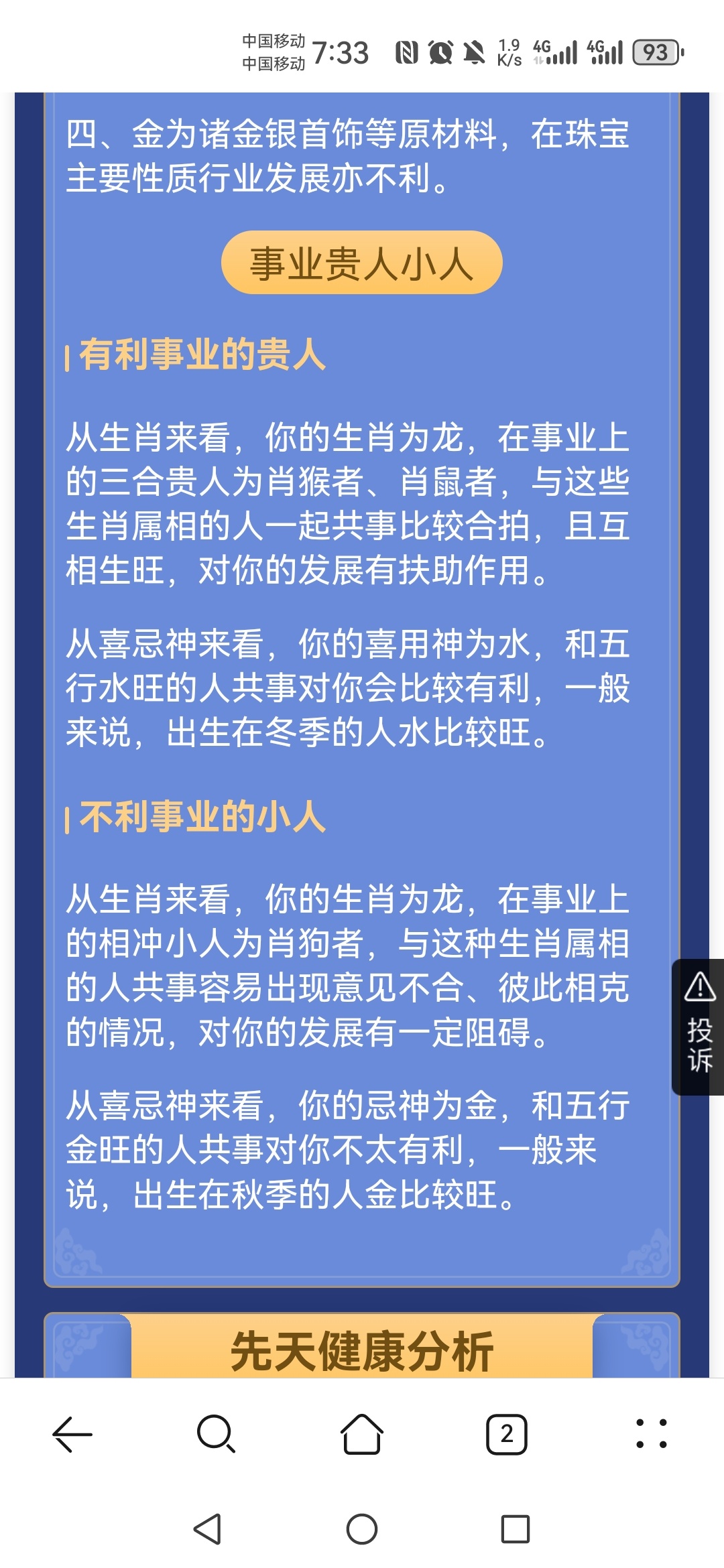 中国移动
中国移动 7:33 1.9 K/s 4G 4G 93

四、金为诸金银首饰等原材料，在珠宝主要性质行业发展亦不利。

事业贵人小人

有利事业的贵人

从生肖来看，你的生肖为龙，在事业上的三合贵人为肖猴者、肖鼠者，与这些生肖属相的人一起共事比较合拍，且互相生旺，对你的发展有扶助作用。

从喜忌神来看，你的喜用神为水，和五行水旺的人共事对你会比较有利，一般来说，出生在冬季的人水比较旺。

不利事业的小人

从生肖来看，你的生肖为龙，在事业上的相冲小人为肖狗者，与这种生肖属相的人共事容易出现意见不合、彼此相克的情况，对你的发展有一定阻碍。

从喜忌神来看，你的忌神为金，和五行金旺的人共事对你不太有利，一般来说，出生在秋季的人金比较旺。

投诉

先天健康分析

2